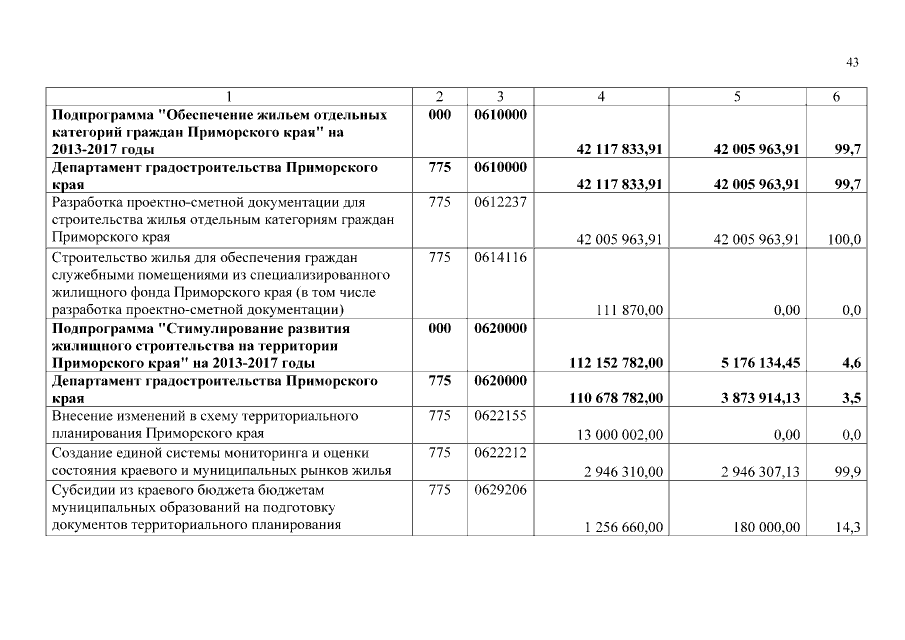 43

| 1 | 2 | 3 | 4 | 5 | 6 |
|---|---|---|---|---|---|
| Подпрограмма "Обеспечение жильем отдельных категорий граждан Приморского края" на 2013-2017 годы | 000 | 0610000 | 42 117 833,91 | 42 005 963,91 | 99,7 |
| Департамент градостроительства Приморского края | 775 | 0610000 | 42 117 833,91 | 42 005 963,91 | 99,7 |
| Разработка проектно-сметной документации для строительства жилья отдельным категориям граждан Приморского края | 775 | 0612237 | 42 005 963,91 | 42 005 963,91 | 100,0 |
| Строительство жилья для обеспечения граждан служебными помещениями из специализированного жилищного фонда Приморского края (в том числе разработка проектно-сметной документации) | 775 | 0614116 | 111 870,00 | 0,00 | 0,0 |
| Подпрограмма "Стимулирование развития жилищного строительства на территории Приморского края" на 2013-2017 годы | 000 | 0620000 | 112 152 782,00 | 5 176 134,45 | 4,6 |
| Департамент градостроительства Приморского края | 775 | 0620000 | 110 678 782,00 | 3 873 914,13 | 3,5 |
| Внесение изменений в схему территориального планирования Приморского края | 775 | 0622155 | 13 000 002,00 | 0,00 | 0,0 |
| Создание единой системы мониторинга и оценки состояния краевого и муниципальных рынков жилья | 775 | 0622212 | 2 946 310,00 | 2 946 307,13 | 99,9 |
| Субсидии из краевого бюджета бюджетам муниципальных образований на подготовку документов территориального планирования | 775 | 0629206 | 1 256 660,00 | 180 000,00 | 14,3 |